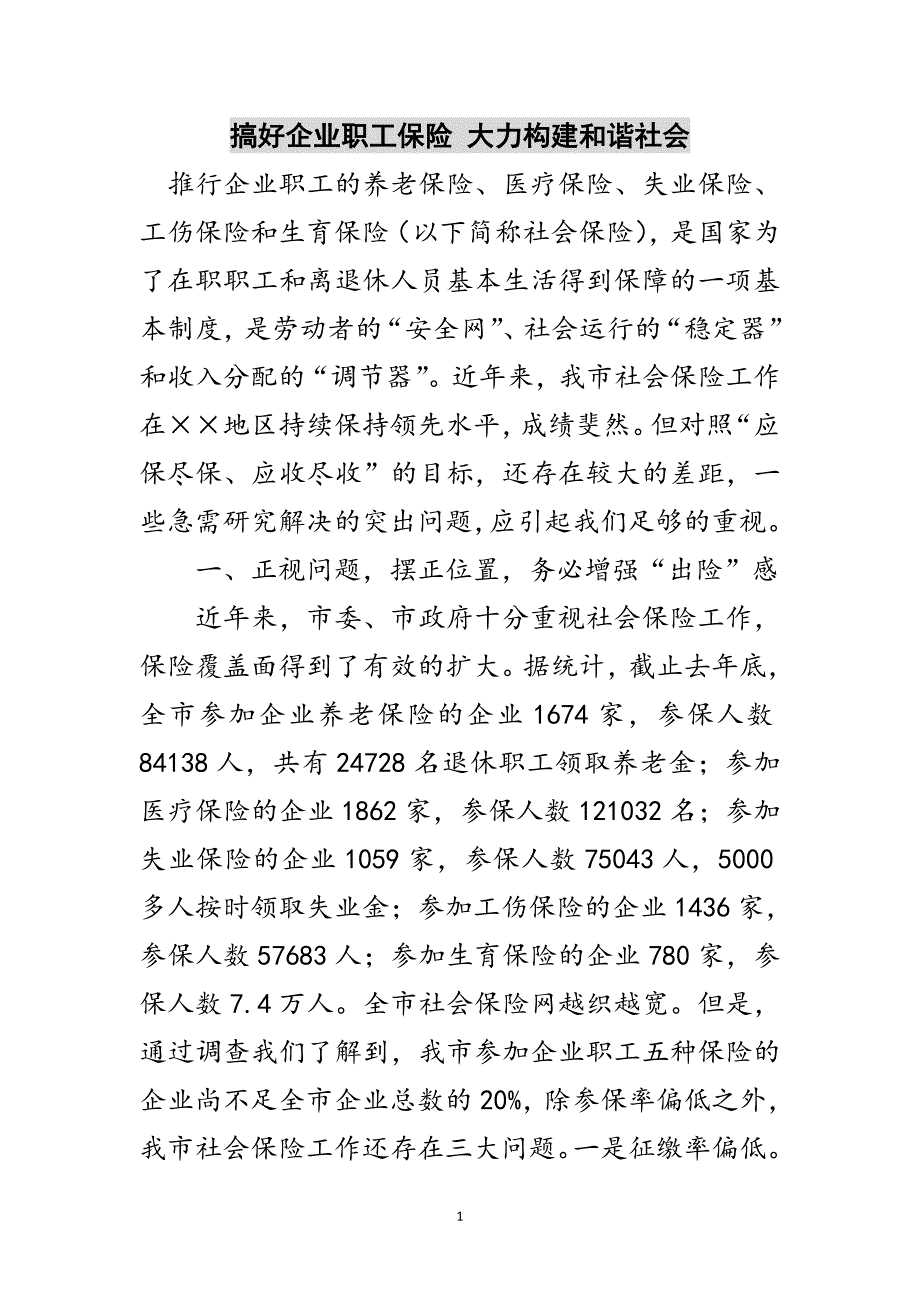 搞好企业职工保险 大力构建和谐社会

推行企业职工的养老保险、医疗保险、失业保险、工伤保险和生育保险（以下简称社会保险），是国家为了在职职工和离退休人员基本生活得到保障的一项基本制度，是劳动者的“安全网”、社会运行的“稳定器”和收入分配的“调节器”。近年来，我市社会保险工作在××地区持续保持领先水平，成绩斐然。但对照“应保尽保、应收尽收”的目标，还存在较大的差距，一些急需研究解决的突出问题，应引起我们足够的重视。

一、正视问题，摆正位置，务必增强“出险”感

近年来，市委、市政府十分重视社会保险工作，保险覆盖面得到了有效的扩大。据统计，截止去年底，全市参加企业养老保险的企业1674家，参保人数84138人，共有24728名退休职工领取养老金；参加医疗保险的企业1862家，参保人数121032名；参加失业保险的企业1059家，参保人数75043人，5000多人按时领取失业金；参加工伤保险的企业1436家，参保人数57683人；参加生育保险的企业780家，参保人数7.4万人。全市社会保险网越织越宽。但是，通过调查我们了解到，我市参加企业职工五种保险的企业尚不足全市企业总数的20%，除参保率偏低之外，我市社会保险工作还存在三大问题。一是征缴率偏低。

1